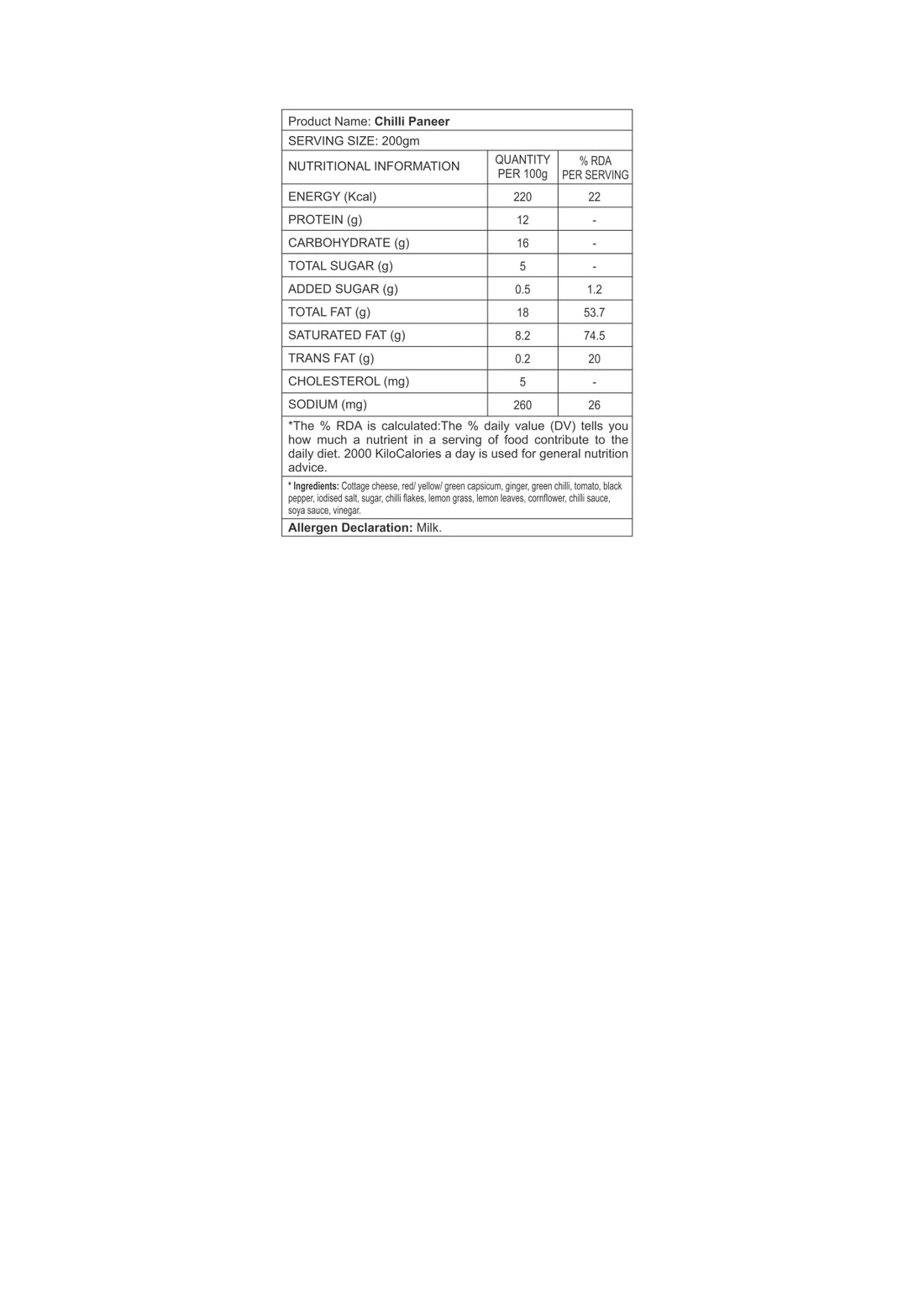 Product Name: Chilli Paneer

SERVING SIZE: 200gm

| NUTRITIONAL INFORMATION | QUANTITY PER 100g | % RDA PER SERVING |
|---|---|---|
| ENERGY (Kcal) | 220 | 22 |
| PROTEIN (g) | 12 | - |
| CARBOHYDRATE (g) | 16 | - |
| TOTAL SUGAR (g) | 5 | - |
| ADDED SUGAR (g) | 0.5 | 1.2 |
| TOTAL FAT (g) | 18 | 53.7 |
| SATURATED FAT (g) | 8.2 | 74.5 |
| TRANS FAT (g) | 0.2 | 20 |
| CHOLESTEROL (mg) | 5 | - |
| SODIUM (mg) | 260 | 26 |

*The % RDA is calculated:The % daily value (DV) tells you how much a nutrient in a serving of food contribute to the daily diet. 2000 KiloCalories a day is used for general nutrition advice.

* Ingredients: Cottage cheese, red/ yellow/ green capsicum, ginger, green chilli, tomato, black pepper, iodised salt, sugar, chilli flakes, lemon grass, lemon leaves, cornflower, chilli sauce, soya sauce, vinegar.

Allergen Declaration: Milk.